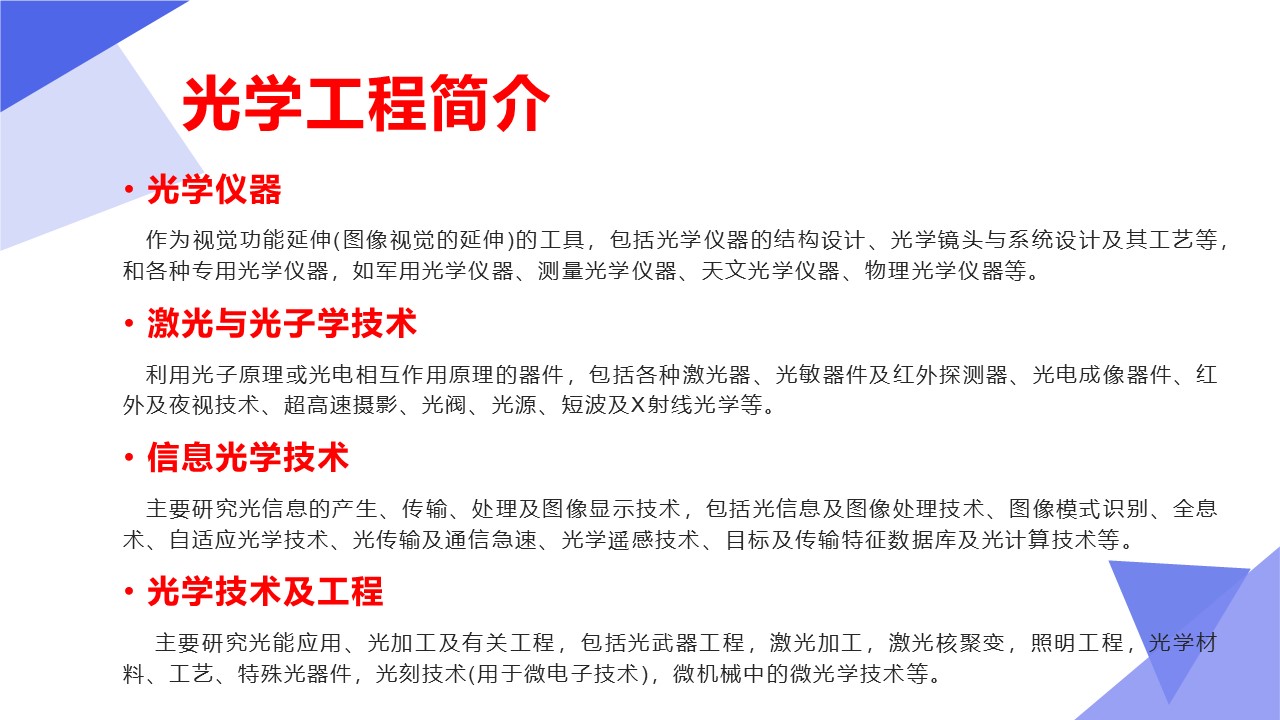 光学工程简介

• 光学仪器

作为视觉功能延伸(图像视觉的延伸)的工具，包括光学仪器的结构设计、光学镜头与系统设计及其工艺等，和各种专用光学仪器，如军用光学仪器、测量光学仪器、天文光学仪器、物理光学仪器等。

• 激光与光子学技术

利用光子原理或光电相互作用原理的器件，包括各种激光器、光敏器件及红外探测器、光电成像器件、红外及夜视技术、超高速摄影、光阀、光源、短波及X射线光学等。

• 信息光学技术

主要研究光信息的产生、传输、处理及图像显示技术，包括光信息及图像处理技术、图像模式识别、全息术、自适应光学技术、光传输及通信急速、光学遥感技术、目标及传输特征数据库及光计算技术等。

• 光学技术及工程

主要研究光能应用、光加工及有关工程，包括光武器工程，激光加工，激光核聚变，照明工程，光学材料、工艺、特殊光器件，光刻技术(用于微电子技术)，微机械中的微光学技术等。